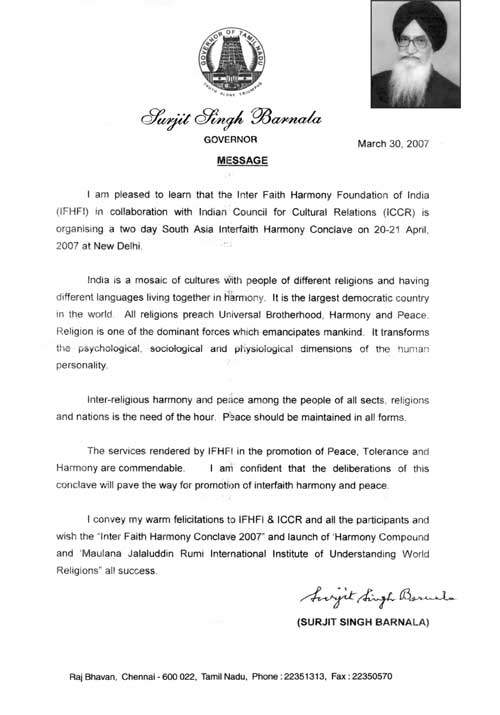 GOVERNOR OF TAMIL NADU
TRUTH ALONE TRIUMPHS

Surjit Singh Barnala
GOVERNOR

March 30, 2007

MESSAGE

I am pleased to learn that the Inter Faith Harmony Foundation of India (IFHFI) in collaboration with Indian Council for Cultural Relations (ICCR) is organising a two day South Asia Interfaith Harmony Conclave on 20-21 April, 2007 at New Delhi.

India is a mosaic of cultures with people of different religions and having different languages living together in harmony. It is the largest democratic country in the world. All religions preach Universal Brotherhood, Harmony and Peace. Religion is one of the dominant forces which emancipates mankind. It transforms the psychological, sociological and physiological dimensions of the human personality.

Inter-religious harmony and peace among the people of all sects, religions and nations is the need of the hour. Peace should be maintained in all forms.

The services rendered by IFHFI in the promotion of Peace, Tolerance and Harmony are commendable. I am confident that the deliberations of this conclave will pave the way for promotion of interfaith harmony and peace.

I convey my warm felicitations to IFHFI & ICCR and all the participants and wish the "Inter Faith Harmony Conclave 2007" and launch of 'Harmony Compound and 'Maulana Jalaluddin Rumi International Institute of Understanding World Religions" all success.

Surjit Singh Barnala
(SURJIT SINGH BARNALA)

Raj Bhavan, Chennai - 600 022, Tamil Nadu, Phone : 22351313, Fax : 22350570